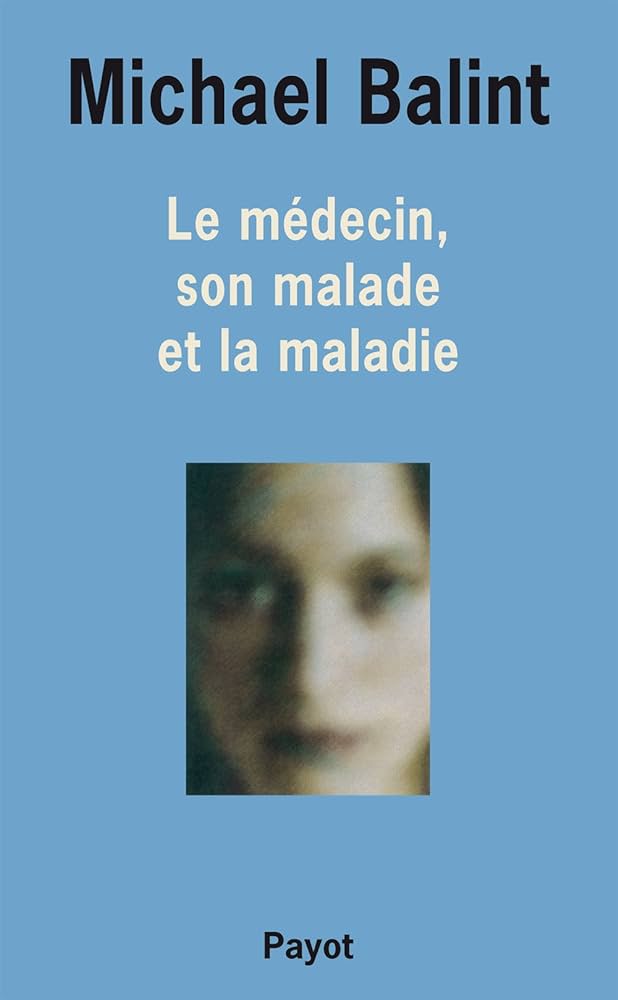 Michael Balint

Le médecin, son malade et la maladie

Payot